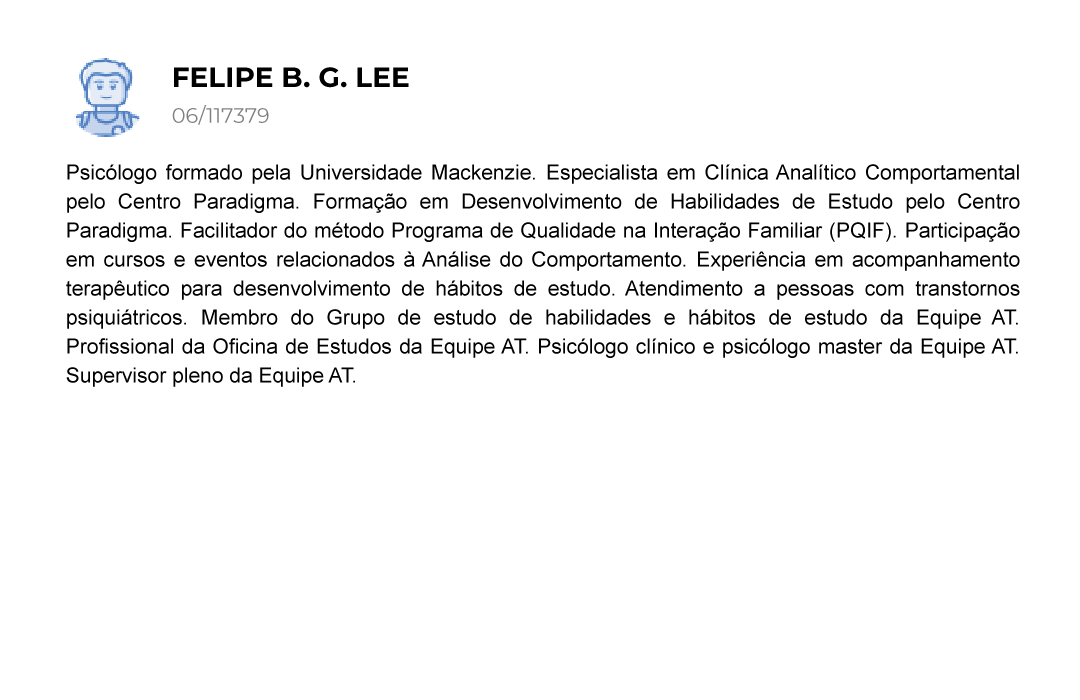 FELIPE B. G. LEE
06/117379

Psicólogo formado pela Universidade Mackenzie. Especialista em Clínica Analítico Comportamental pelo Centro Paradigma. Formação em Desenvolvimento de Habilidades de Estudo pelo Centro Paradigma. Facilitador do método Programa de Qualidade na Interação Familiar (PQIF). Participação em cursos e eventos relacionados à Análise do Comportamento. Experiência em acompanhamento terapêutico para desenvolvimento de hábitos de estudo. Atendimento a pessoas com transtornos psiquiátricos. Membro do Grupo de estudo de habilidades e hábitos de estudo da Equipe AT. Profissional da Oficina de Estudos da Equipe AT. Psicólogo clínico e psicólogo master da Equipe AT. Supervisor pleno da Equipe AT.